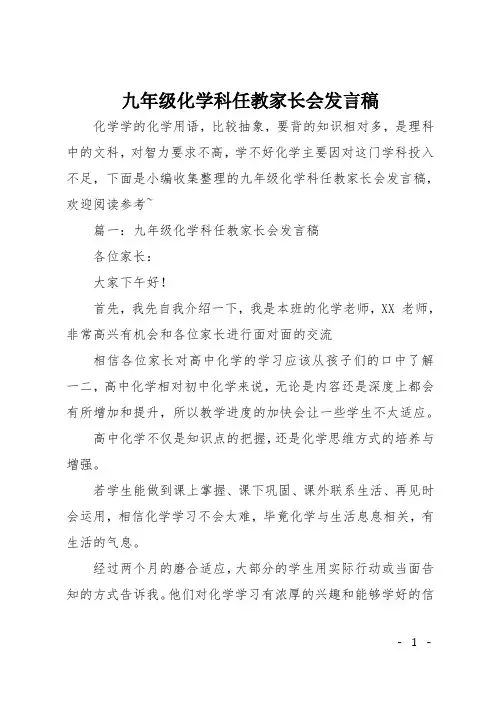 九年级化学科任教家长会发言稿

化学学的化学用语，比较抽象，要背的知识相对多，是理科中的文科，对智力要求不高，学不好化学主要因对这门学科投入不足，下面是小编收集整理的九年级化学科任教家长会发言稿，欢迎阅读参考~

篇一：九年级化学科任教家长会发言稿

各位家长：

大家下午好！

首先，我先自我介绍一下，我是本班的化学老师，XX 老师，非常高兴有机会和各位家长进行面对面的交流

相信各位家长对高中化学的学习应该从孩子们的口中了解一二，高中化学相对初中化学来说，无论是内容还是深度上都会有所增加和提升，所以教学进度的加快会让一些学生不太适应。

高中化学不仅是知识点的把握，还是化学思维方式的培养与增强。

若学生能做到课上掌握、课下巩固、课外联系生活、再见时会运用，相信化学学习不会太难，毕竟化学与生活息息相关，有生活的气息。

经过两个月的磨合适应，大部分的学生用实际行动或当面告知的方式告诉我。他们对化学学习有浓厚的兴趣和能够学好的信

- 1 -